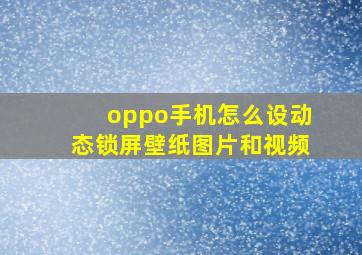 oppo手机怎么设动态锁屏壁纸图片和视频